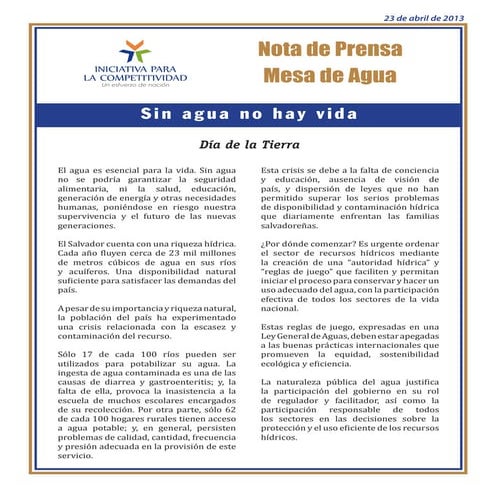 23 de abril de 2013

INICIATIVA PARA LA COMPETITIVIDAD
Un esfuerzo de nación

Nota de Prensa
Mesa de Agua

Sin agua no hay vida

Día de la Tierra

El agua es esencial para la vida. Sin agua no se podría garantizar la seguridad alimentaria, ni la salud, educación, generación de energía y otras necesidades humanas, poniéndose en riesgo nuestra supervivencia y el futuro de las nuevas generaciones.

El Salvador cuenta con una riqueza hídrica. Cada año fluyen cerca de 23 mil millones de metros cúbicos de agua en sus ríos y acuíferos. Una disponibilidad natural suficiente para satisfacer las demandas del país.

A pesar de su importancia y riqueza natural, la población del país ha experimentado una crisis relacionada con la escasez y contaminación del recurso.

Sólo 17 de cada 100 ríos pueden ser utilizados para potabilizar su agua. La ingesta de agua contaminada es una de las causas de diarrea y gastroenteritis; y, la falta de ella, provoca la inasistencia a la escuela de muchos escolares encargados de su recolección. Por otra parte, sólo 62 de cada 100 hogares rurales tienen acceso a agua potable; y, en general, persisten problemas de calidad, cantidad, frecuencia y presión adecuada en la provisión de este servicio.

Esta crisis se debe a la falta de conciencia y educación, ausencia de visión de país, y dispersión de leyes que no han permitido superar los serios problemas de disponibilidad y contaminación hídrica que diariamente enfrentan las familias salvadoreñas.

¿Por dónde comenzar? Es urgente ordenar el sector de recursos hídricos mediante la creación de una "autoridad hídrica" y "reglas de juego" que faciliten y permitan iniciar el proceso para conservar y hacer un uso adecuado del agua, con la participación efectiva de todos los sectores de la vida nacional.

Estas reglas de juego, expresadas en una Ley General de Aguas, deben estar apegadas a las buenas prácticas internacionales que promueven la equidad, sostenibilidad ecológica y eficiencia.

La naturaleza pública del agua justifica la participación del gobierno en su rol de regulador y facilitador, así como la participación responsable de todos los sectores en las decisiones sobre la protección y el uso eficiente de los recursos hídricos.